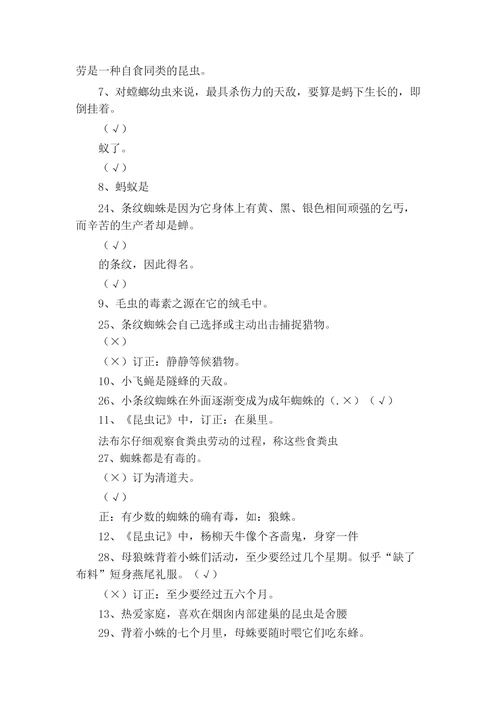 劳是一种自食同类的昆虫。

7、对螳螂幼虫来说，最具杀伤力的天敌，要算是蚂下生长的，即倒挂着。

（√）

蚁了。

（√）

8、蚂蚁是

24、条纹蜘蛛是因为它身体上有黄、黑、银色相间顽强的乞丐，而辛苦的生产者却是蝉。

（√）

的条纹，因此得名。

（√）

9、毛虫的毒素之源在它的绒毛中。

25、条纹蜘蛛会自己选择或主动出击捕捉猎物。

（×）

（×）订正：静静等候猎物。

10、小飞蝇是隧蜂的天敌。

26、小条纹蜘蛛在外面逐渐变成为成年蜘蛛的（.×）（√）

11、《昆虫记》中，订正：在巢里。

法布尔仔细观察食粪虫劳动的过程，称这些食粪虫

27、蜘蛛都是有毒的。

（×）订为清道夫。

（√）

正：有少数的蜘蛛的确有毒，如：狼蛛。

12、《昆虫记》中，杨柳天牛像个吝啬鬼，身穿一件

28、母狼蛛背着小蛛们活动，至少要经过几个星期。似乎“缺了布料”短身燕尾礼服。（√）

（×）订正：至少要经过五六个月。

13、热爱家庭，喜欢在烟囱内部建巢的昆虫是舍腰

29、背着小蛛的七个月里，母蛛要随时喂它们吃东蜂。